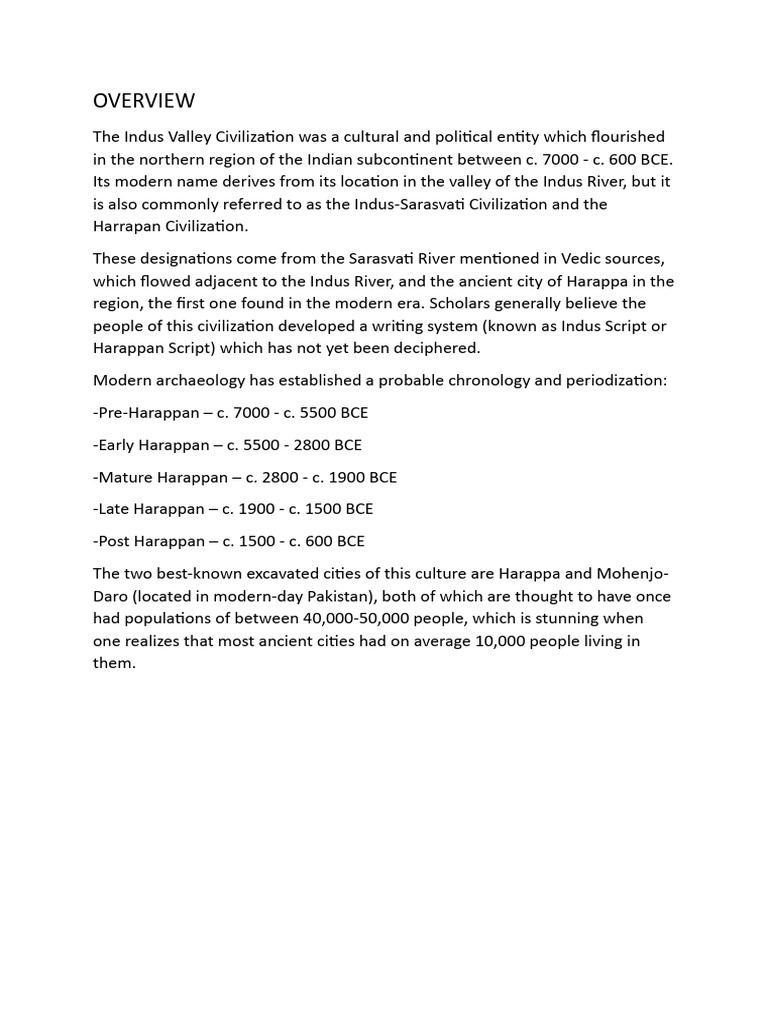 OVERVIEW

The Indus Valley Civilization was a cultural and political entity which flourished in the northern region of the Indian subcontinent between c. 7000 - c. 600 BCE. Its modern name derives from its location in the valley of the Indus River, but it is also commonly referred to as the Indus-Sarasvati Civilization and the Harrapan Civilization.

These designations come from the Sarasvati River mentioned in Vedic sources, which flowed adjacent to the Indus River, and the ancient city of Harappa in the region, the first one found in the modern era. Scholars generally believe the people of this civilization developed a writing system (known as Indus Script or Harappan Script) which has not yet been deciphered.

Modern archaeology has established a probable chronology and periodization:

-Pre-Harappan – c. 7000 - c. 5500 BCE

-Early Harappan – c. 5500 - 2800 BCE

-Mature Harappan – c. 2800 - c. 1900 BCE

-Late Harappan – c. 1900 - c. 1500 BCE

-Post Harappan – c. 1500 - c. 600 BCE

The two best-known excavated cities of this culture are Harappa and Mohenjo-Daro (located in modern-day Pakistan), both of which are thought to have once had populations of between 40,000-50,000 people, which is stunning when one realizes that most ancient cities had on average 10,000 people living in them.